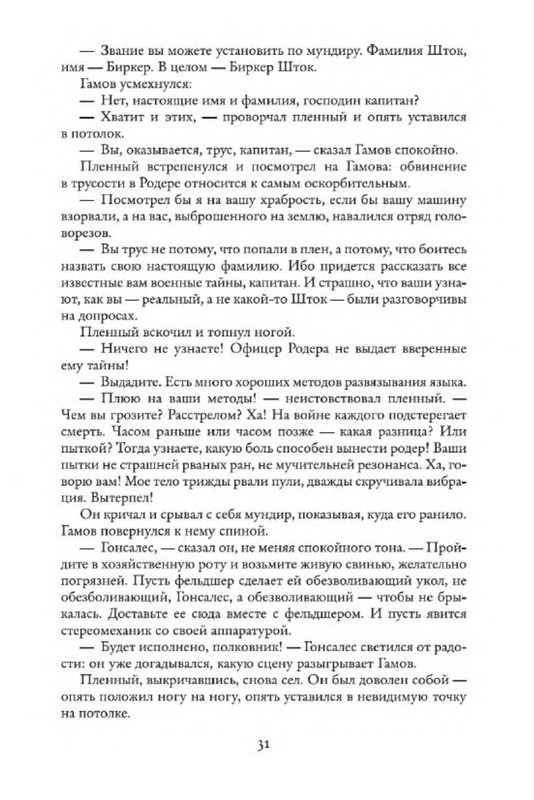 — Звание вы можете установить по мундиру. Фамилия Шток, имя — Биркер. В целом — Биркер Шток.

Гамов усмехнулся:

— Нет, настоящие имя и фамилия, господин капитан?

— Хватит и этих, — проворчал пленный и опять уставился в потолок.

— Вы, оказывается, трус, капитан, — сказал Гамов спокойно.

Пленный встрепенулся и посмотрел на Гамова: обвинение в трусости в Родере относится к самым оскорбительным.

— Посмотрел бы я на вашу храбрость, если бы вашу машину взорвали, а на вас, выброшенного на землю, навалился отряд головорезов.

— Вы трус не потому, что попали в плен, а потому, что боитесь назвать свою настоящую фамилию. Ибо придется рассказать все известные вам военные тайны, капитан. И страшно, что ваши узнают, как вы — реальный, а не какой-то Шток — были разговорчивы на допросах.

Пленный вскочил и топнул ногой.

— Ничего не узнаете! Офицер Родера не выдает вверенные ему тайны!

— Выдадите. Есть много хороших методов развязывания языка.

— Плюю на ваши методы! — неистовствовал пленный. — Чем вы грозите? Расстрелом? Ха! На войне каждого подстерегает смерть. Часом раньше или часом позже — какая разница? Или пыткой? Тогда узнаете, какую боль способен вынести родер! Ваши пытки не страшней рваных ран, не мучительней резонанса. Ха, говорю вам! Мое тело трижды рвали пули, дважды скручивала вибрация. Вытерпел!

Он кричал и срывал с себя мундир, показывая, куда его ранило. Гамов повернулся к нему спиной.

— Гонсалес, — сказал он, не меняя спокойного тона. — Пройдите в хозяйственную роту и возьмите живую свинью, желательно погрязней. Пусть фельдшер сделает ей обезволивающий укол, не обезболивающий, Гонсалес, а обезволивающий — чтобы не брыкалась. Доставьте ее сюда вместе с фельдшером. И пусть явится стереомеханик со своей аппаратурой.

— Будет исполнено, полковник! — Гонсалес светился от радости: он уже догадывался, какую сцену разыгрывает Гамов.

Пленный, выкричавшись, снова сел. Он был доволен собой — опять положил ногу на ногу, опять уставился в невидимую точку на потолке.

31